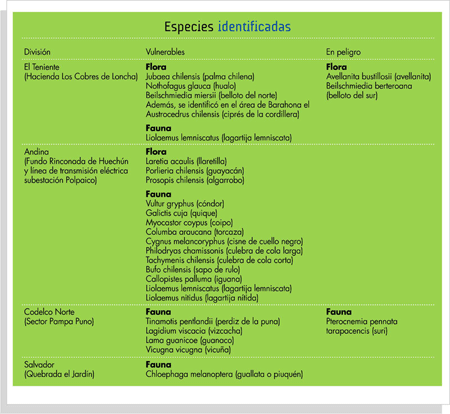 Especies identificadas

| División | Vulnerables | En peligro |
|---|---|---|
| El Teniente (Hacienda Los Cobres de Loncha) | **Flora** Jubaea chilensis (palma chilena) Nothofagus glauca (hualo) Beilschmiedia miersii (belloto del norte) Además, se identificó en el área de Barahona el Austrocedrus chilensis (ciprés de la cordillera) **Fauna** Liolaemus lemniscatus (lagartija lemniscata) | **Flora** Avellanita bustillosii (avellanita) Beilschmiedia berteroana (belloto del sur) |
| Andina (Fundo Rinconada de Huechún y línea de transmisión eléctrica subestación Polpaico) | **Flora** Laretia acaulis (llaretilla) Porlieria chilensis (guayacán) Prosopis chilensis (algarrobo) **Fauna** Vultur gryphus (cóndor) Galictis cuja (quique) Myocastor coypus (coipo) Columba araucana (torcaza) Cygnus melancoryphus (cisne de cuello negro) Philodryas chamissonis (culebra de cola larga) Tachymenis chilensis (culebra de cola corta) Bufo chilensis (sapo de rulo) Callopistes palluma (iguana) Liolaemus lemniscatus (lagartija lemniscata) Liolaemus nitidus (lagartija nítida) | |
| Codelco Norte (Sector Pampa Puno) | **Fauna** Tinamotis pentlandii (perdiz de la puna) Lagidium viscacia (vizcacha) Lama guanicoe (guanaco) Vicugna vicugna (vicuña) | **Fauna** Pterocnemia pennata tarapacencis (suri) |
| Salvador (Quebrada el Jardín) | **Fauna** Chloephaga melanoptera (guallata o piuquén) | |